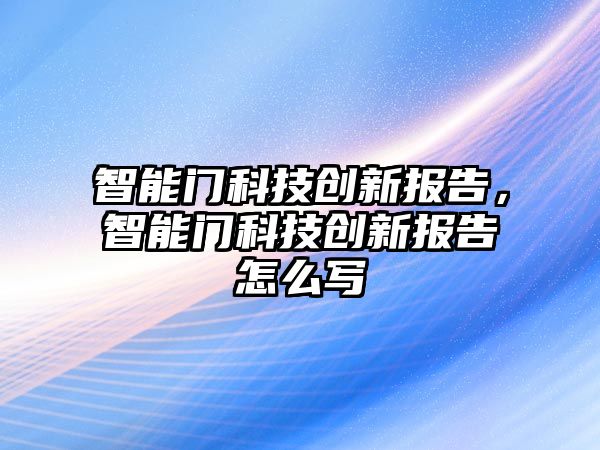 智能门科技创新报告，智能门科技创新报告怎么写